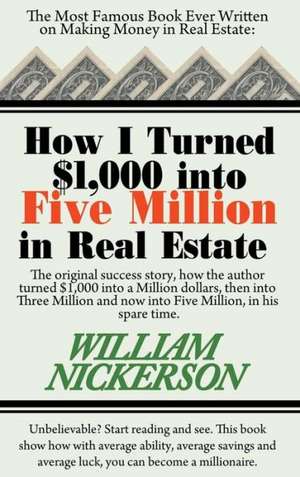 The Most Famous Book Ever Written on Making Money in Real Estate:

How I Turned $1,000 into Five Million in Real Estate

The original success story, how the author turned $1,000 into a Million dollars, then into Three Million and now into Five Million, in his spare time.

WILLIAM NICKERSON

Unbelievable? Start reading and see. This book show how with average ability, average savings and average luck, you can become a millionaire.